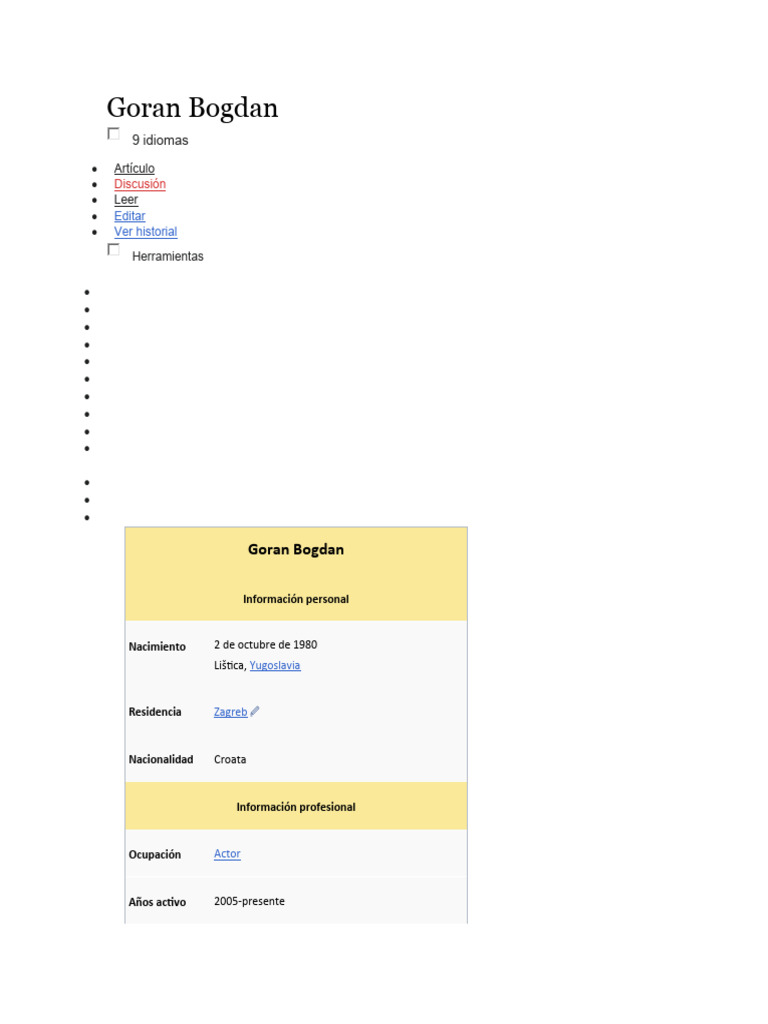 Goran Bogdan

9 idiomas

- Artículo
- Discusión
- Leer
- Editar
- Ver historial

Herramientas

| Goran Bogdan | |
|---|---|
| Información personal | |
| Nacimiento | 2 de octubre de 1980 Lištica, Yugoslavia |
| Residencia | Zagreb |
| Nacionalidad | Croata |
| Información profesional | |
| Ocupación | Actor |
| Años activo | 2005-presente |